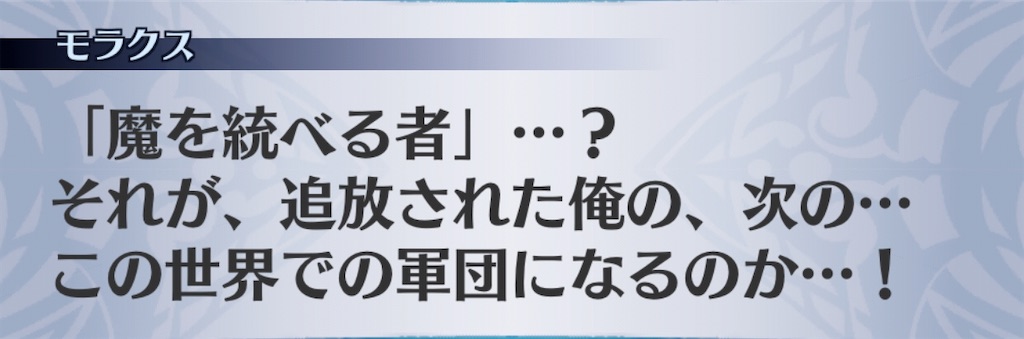 モラクス

「魔を統べる者」…？
それが、追放された俺の、次の…
この世界での軍団になるのか…！